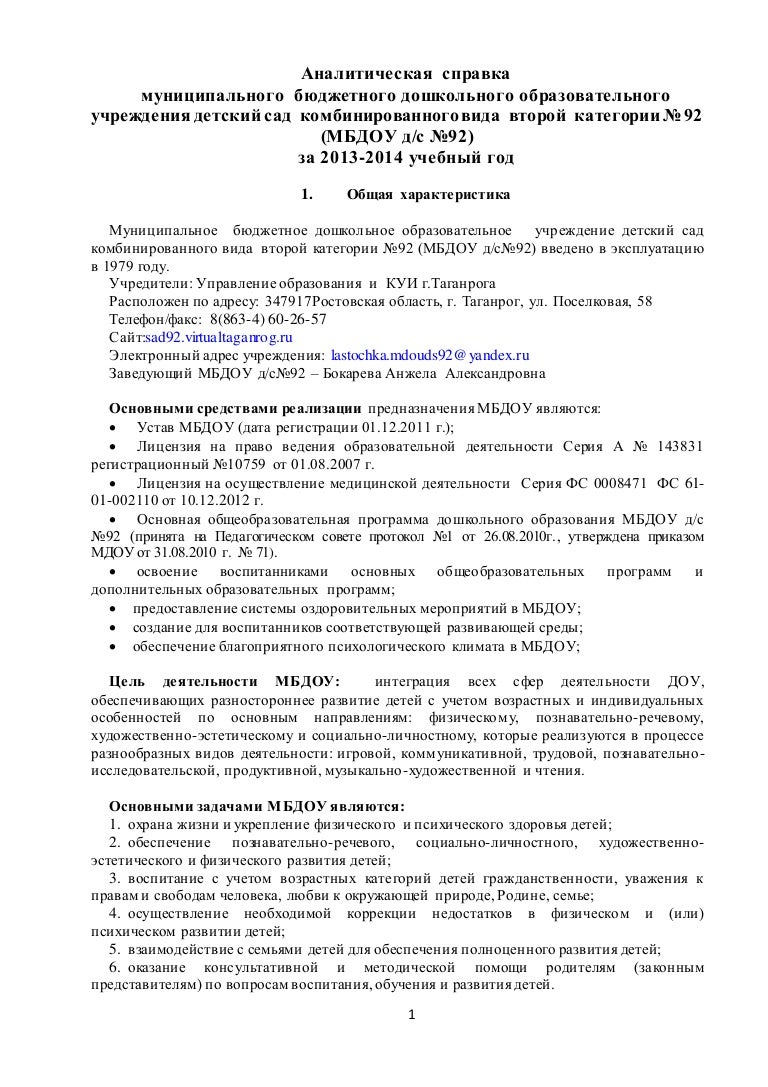 Аналитическая справка
муниципального бюджетного дошкольного образовательного учреждения детский сад комбинированного вида второй категории № 92 (МБДОУ д/с №92)
за 2013-2014 учебный год

1. Общая характеристика

Муниципальное бюджетное дошкольное образовательное учреждение детский сад комбинированного вида второй категории №92 (МБДОУ д/с№92) введено в эксплуатацию в 1979 году.
Учредители: Управление образования и КУИ г.Таганрога
Расположен по адресу: 347917Ростовская область, г. Таганрог, ул. Поселковая, 58
Телефон/факс: 8(863-4) 60-26-57
Сайт:sad92.virtualtaganrog.ru
Электронный адрес учреждения: lastochka.mdouds92@yandex.ru
Заведующий МБДОУ д/с№92 – Бокарева Анжела Александровна

Основными средствами реализации предназначения МБДОУ являются:
• Устав МБДОУ (дата регистрации 01.12.2011 г.);
• Лицензия на право ведения образовательной деятельности Серия А № 143831 регистрационный №10759 от 01.08.2007 г.
• Лицензия на осуществление медицинской деятельности Серия ФС 0008471 ФС 61-01-002110 от 10.12.2012 г.
• Основная общеобразовательная программа дошкольного образования МБДОУ д/с №92 (принята на Педагогическом совете протокол №1 от 26.08.2010г., утверждена приказом МДОУ от 31.08.2010 г. № 71).
• освоение воспитанниками основных общеобразовательных программ и дополнительных образовательных программ;
• предоставление системы оздоровительных мероприятий в МБДОУ;
• создание для воспитанников соответствующей развивающей среды;
• обеспечение благоприятного психологического климата в МБДОУ;

Цель деятельности МБДОУ: интеграция всех сфер деятельности ДОУ, обеспечивающих разностороннее развитие детей с учетом возрастных и индивидуальных особенностей по основным направлениям: физическому, познавательно-речевому, художественно-эстетическому и социально-личностному, которые реализуются в процессе разнообразных видов деятельности: игровой, коммуникативной, трудовой, познавательно-исследовательской, продуктивной, музыкально-художественной и чтения.

Основными задачами МБДОУ являются:
1. охрана жизни и укрепление физического и психического здоровья детей;
2. обеспечение познавательно-речевого, социально-личностного, художественно-эстетического и физического развития детей;
3. воспитание с учетом возрастных категорий детей гражданственности, уважения к правам и свободам человека, любви к окружающей природе, Родине, семье;
4. осуществление необходимой коррекции недостатков в физическом и (или) психическом развитии детей;
5. взаимодействие с семьями детей для обеспечения полноценного развития детей;
6. оказание консультативной и методической помощи родителям (законным представителям) по вопросам воспитания, обучения и развития детей.

1